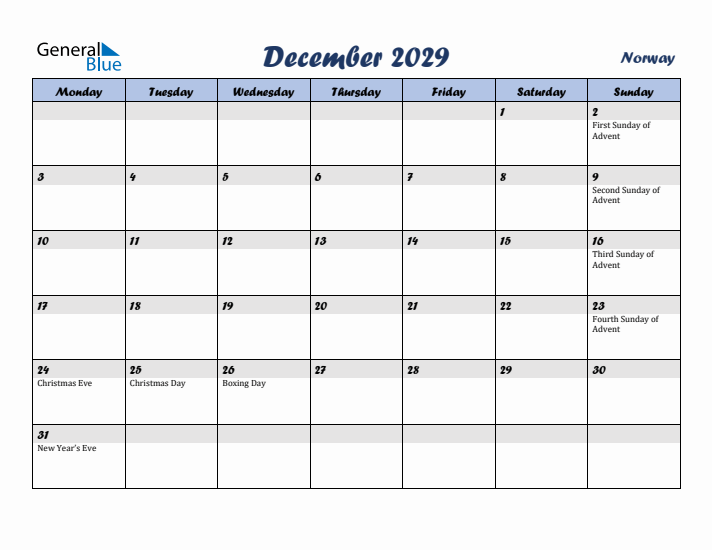 General Blue

December 2029

Norway

| Monday | Tuesday | Wednesday | Thursday | Friday | Saturday | Sunday |
|---|---|---|---|---|---|---|
| | | | | | 1 | 2 First Sunday of Advent |
| 3 | 4 | 5 | 6 | 7 | 8 | 9 Second Sunday of Advent |
| 10 | 11 | 12 | 13 | 14 | 15 | 16 Third Sunday of Advent |
| 17 | 18 | 19 | 20 | 21 | 22 | 23 Fourth Sunday of Advent |
| 24 Christmas Eve | 25 Christmas Day | 26 Boxing Day | 27 | 28 | 29 | 30 |
| 31 New Year's Eve | | | | | | |